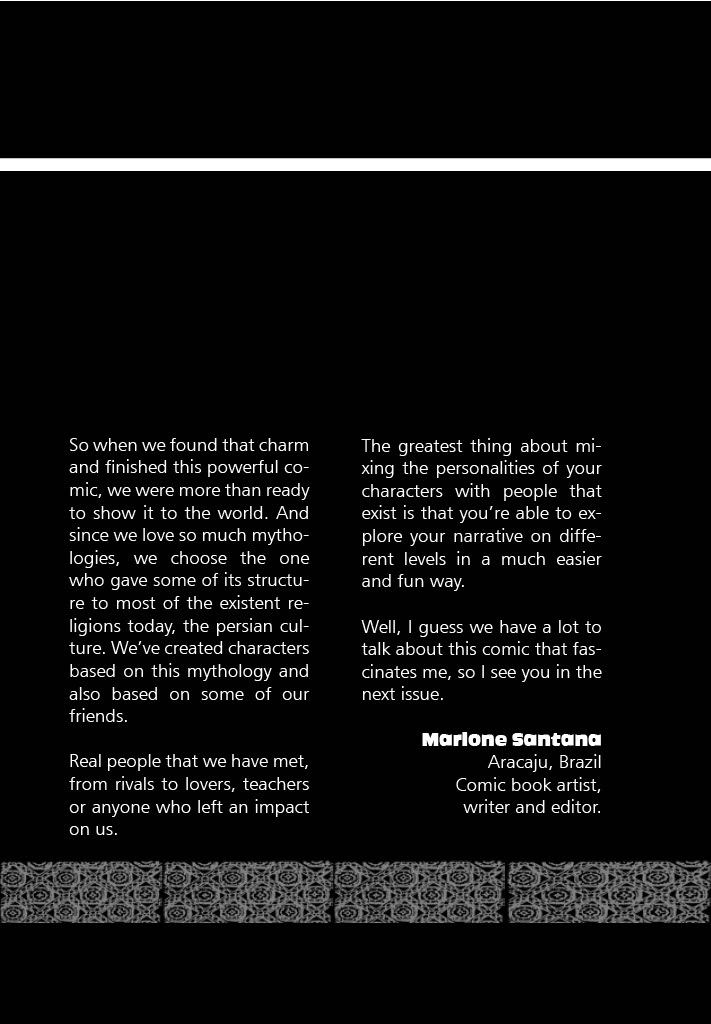 So when we found that charm and finished this powerful comic, we were more than ready to show it to the world. And since we love so much mythologies, we choose the one who gave some of its structure to most of the existent religions today, the persian culture. We've created characters based on this mythology and also based on some of our friends.

Real people that we have met, from rivals to lovers, teachers or anyone who left an impact on us.

The greatest thing about mixing the personalities of your characters with people that exist is that you're able to explore your narrative on different levels in a much easier and fun way.

Well, I guess we have a lot to talk about this comic that fascinates me, so I see you in the next issue.

Marlone Santana
Aracaju, Brazil
Comic book artist, writer and editor.